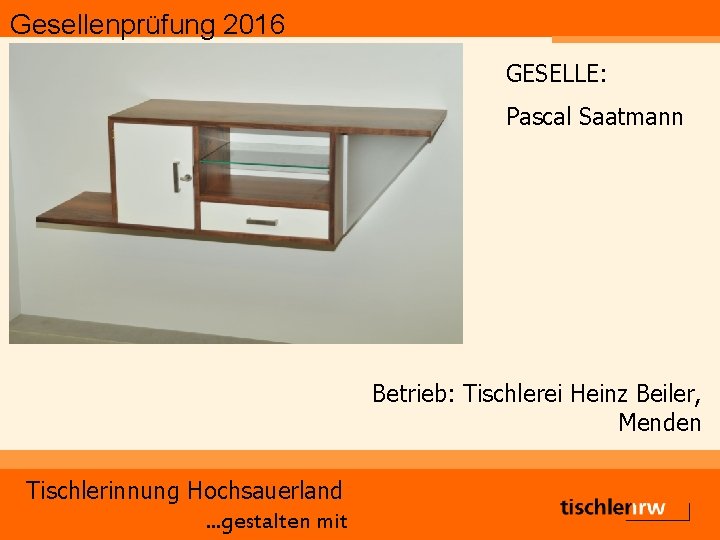 Gesellenprüfung 2016

GESELLE:

Pascal Saatmann

Betrieb: Tischlerei Heinz Beiler, Menden

Tischlerinnung Hochsauerland

...gestalten mit

tischlernrw